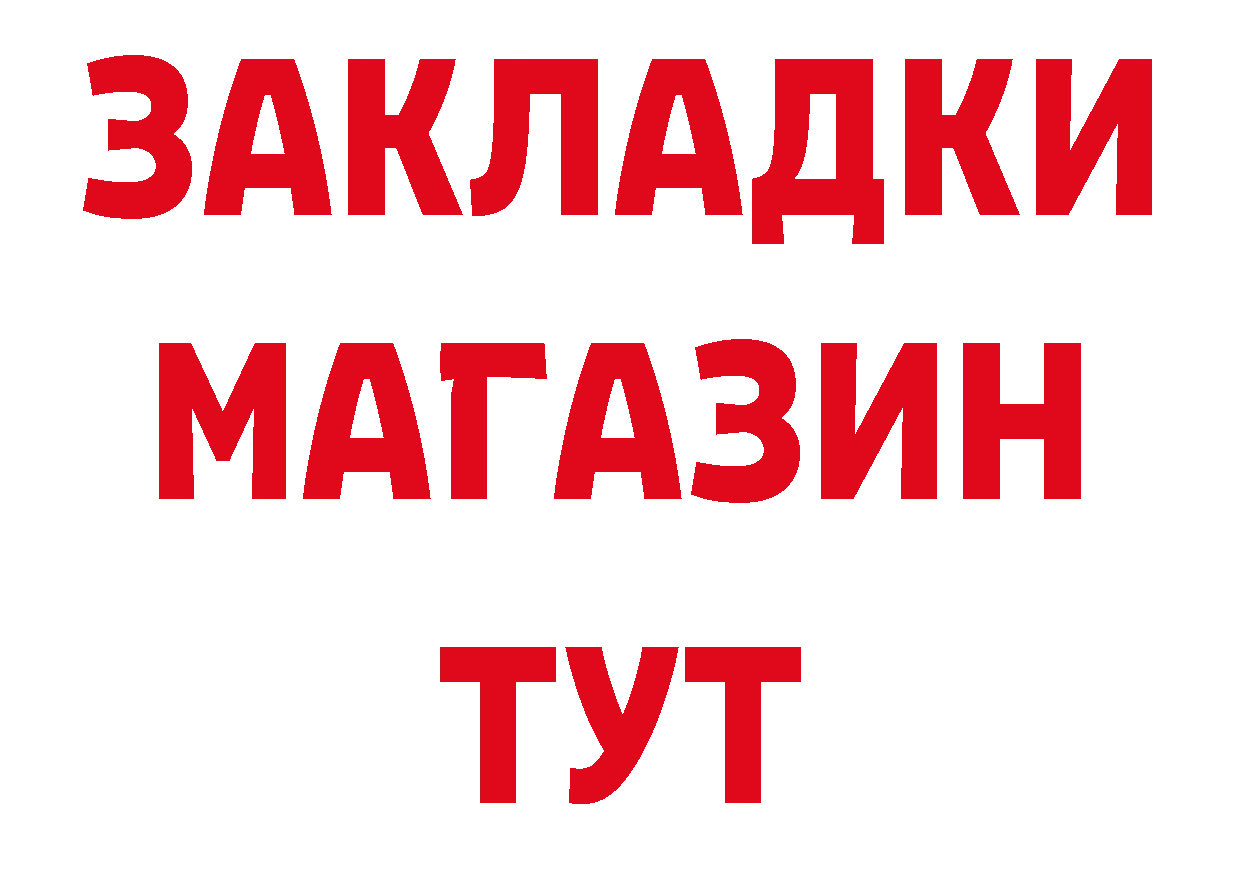 ЗАКЛАДКИ
МАГАЗИН
ТУТ